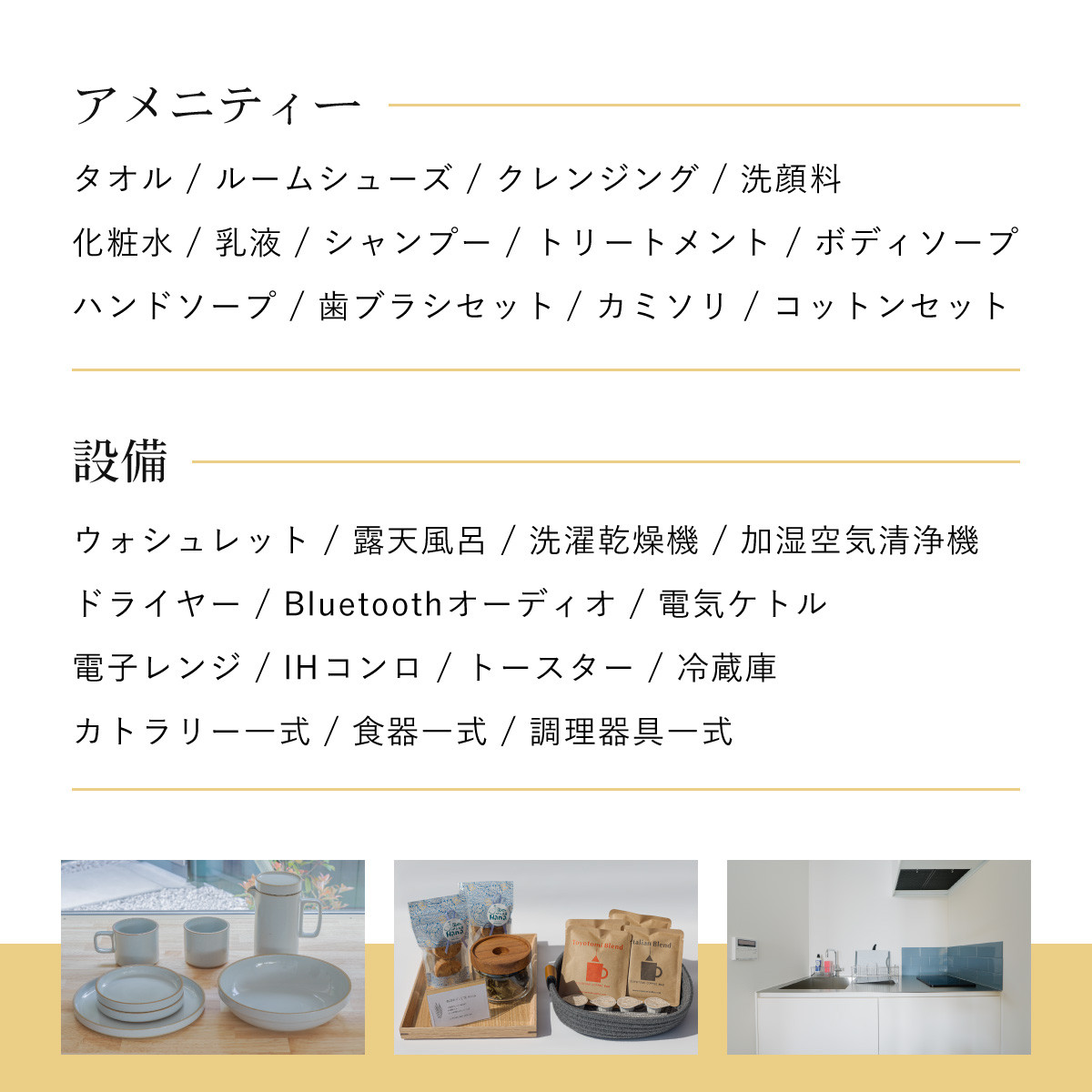 アメニティー

タオル / ルームシューズ / クレンジング / 洗顔料

化粧水 / 乳液 / シャンプー / トリートメント / ボディソープ

ハンドソープ / 歯ブラシセット / カミソリ / コットンセット

設備

ウォシュレット / 露天風呂 / 洗濯乾燥機 / 加湿空気清浄機

ドライヤー / Bluetoothオーディオ / 電気ケトル

電子レンジ / IHコンロ / トースター / 冷蔵庫

カトラリー一式 / 食器一式 / 調理器具一式